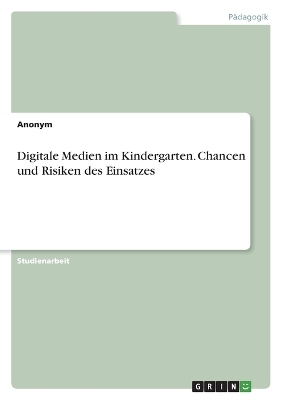 Pädagogik

Anonym

Digitale Medien im Kindergarten. Chancen und Risiken des Einsatzes

Studienarbeit

GRIN